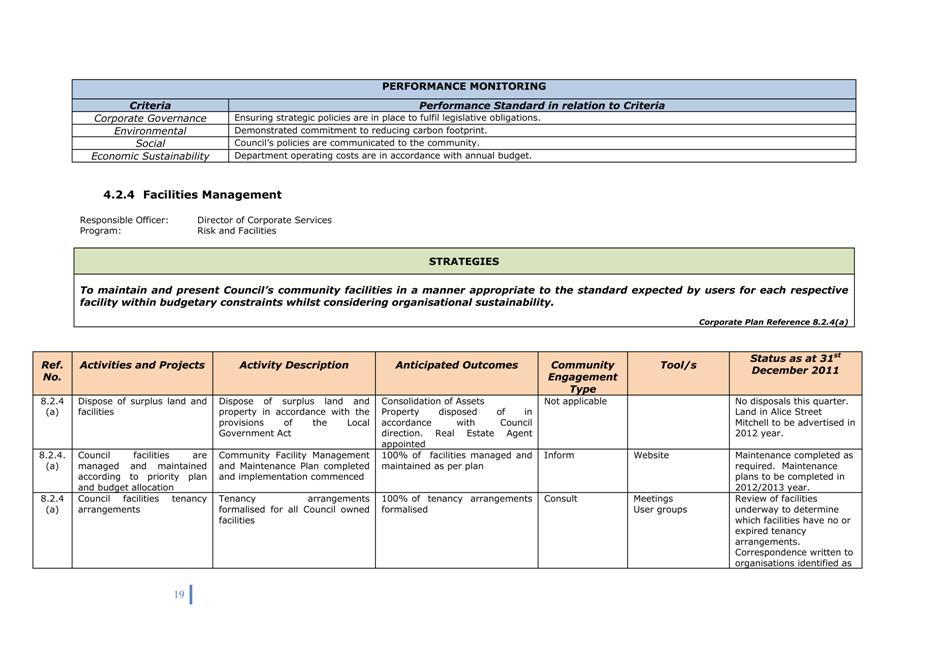 | PERFORMANCE MONITORING | |
|---|---|
| Criteria | Performance Standard in relation to Criteria |
| Corporate Governance | Ensuring strategic policies are in place to fulfil legislative obligations. |
| Environmental | Demonstrated commitment to reducing carbon footprint. |
| Social | Council's policies are communicated to the community. |
| Economic Sustainability | Department operating costs are in accordance with annual budget. |

4.2.4 Facilities Management

Responsible Officer: Director of Corporate Services
Program: Risk and Facilities

STRATEGIES

To maintain and present Council's community facilities in a manner appropriate to the standard expected by users for each respective facility within budgetary constraints whilst considering organisational sustainability.

Corporate Plan Reference 8.2.4(a)

| Ref. No. | Activities and Projects | Activity Description | Anticipated Outcomes | Community Engagement Type | Tool/s | Status as at $31^{st}$ December 2011 |
|---|---|---|---|---|---|---|
| 8.2.4 (a) | Dispose of surplus land and facilities | Dispose of surplus land and property in accordance with the provisions of the Local Government Act | Consolidation of Assets Property disposed of in accordance with Council direction. Real Estate Agent appointed | Not applicable | | No disposals this quarter. Land in Alice Street Mitchell to be advertised in 2012 year. |
| 8.2.4. (a) | Council facilities are managed and maintained according to priority plan and budget allocation | Community Facility Management and Maintenance Plan completed and implementation commenced | 100% of facilities managed and maintained as per plan | Inform | Website | Maintenance completed as required. Maintenance plans to be completed in 2012/2013 year. |
| 8.2.4 (a) | Council facilities tenancy arrangements | Tenancy arrangements formalised for all Council owned facilities | 100% of tenancy arrangements formalised | Consult | Meetings User groups | Review of facilities underway to determine which facilities have no or expired tenancy arrangements. Correspondence written to organisations identified as |

19